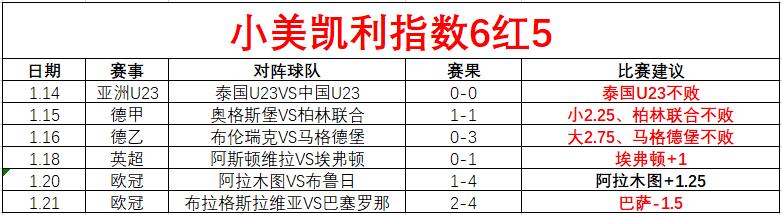 小美凯利指数6红5

| 日期 | 赛事 | 对阵球队 | 赛果 | 比赛建议 |
|---|---|---|---|---|
| 1.14 | 亚洲U23 | 泰国U23VS中国U23 | 0-0 | 泰国U23不败 |
| 1.15 | 德甲 | 奥格斯堡VS柏林联合 | 1-1 | 小2.25、柏林联合不败 |
| 1.16 | 德乙 | 布伦瑞克VS马格德堡 | 0-3 | 大2.75、马格德堡不败 |
| 1.18 | 英超 | 阿斯顿维拉VS埃弗顿 | 0-1 | 埃弗顿+1 |
| 1.20 | 欧冠 | 阿拉木图VS布鲁日 | 1-4 | 阿拉木图+1.25 |
| 1.21 | 欧冠 | 布拉格斯拉维亚VS巴塞罗那 | 2-4 | 巴萨-1.5 |